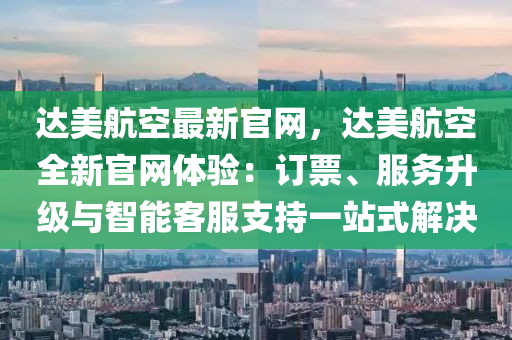 达美航空最新官网，达美航空全新官网体验：订票、服务升级与智能客服支持一站式解决